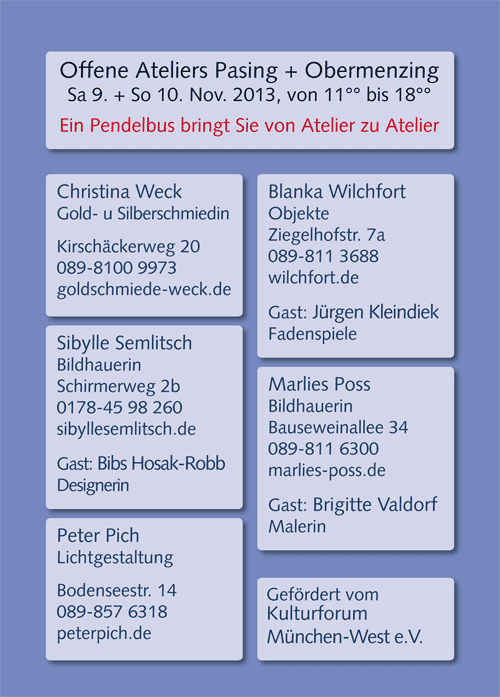 Offene Ateliers Pasing + Obermenzing
Sa 9. + So 10. Nov. 2013, von 11°° bis 18°°
Ein Pendelbus bringt Sie von Atelier zu Atelier

Christina Weck
Gold- u Silberschmiedin

Kirschäckerweg 20
089-8100 9973
goldschmiede-weck.de

Sibylle Semlitsch
Bildhauerin
Schirmerweg 2b
0178-45 98 260
sibyllesemlitsch.de

Gast: Bibs Hosak-Robb
Designerin

Peter Pich
Lichtgestaltung

Bodenseestr. 14
089-857 6318
peterpich.de

Blanka Wilchfort
Objekte
Ziegelhofstr. 7a
089-811 3688
wilchfort.de

Gast: Jürgen Kleindiek
Fadenspiele

Marlies Poss
Bildhauerin
Bauseweinallee 34
089-811 6300
marlies-poss.de

Gast: Brigitte Valdorf
Malerin

Gefördert vom
Kulturforum
München-West e.V.